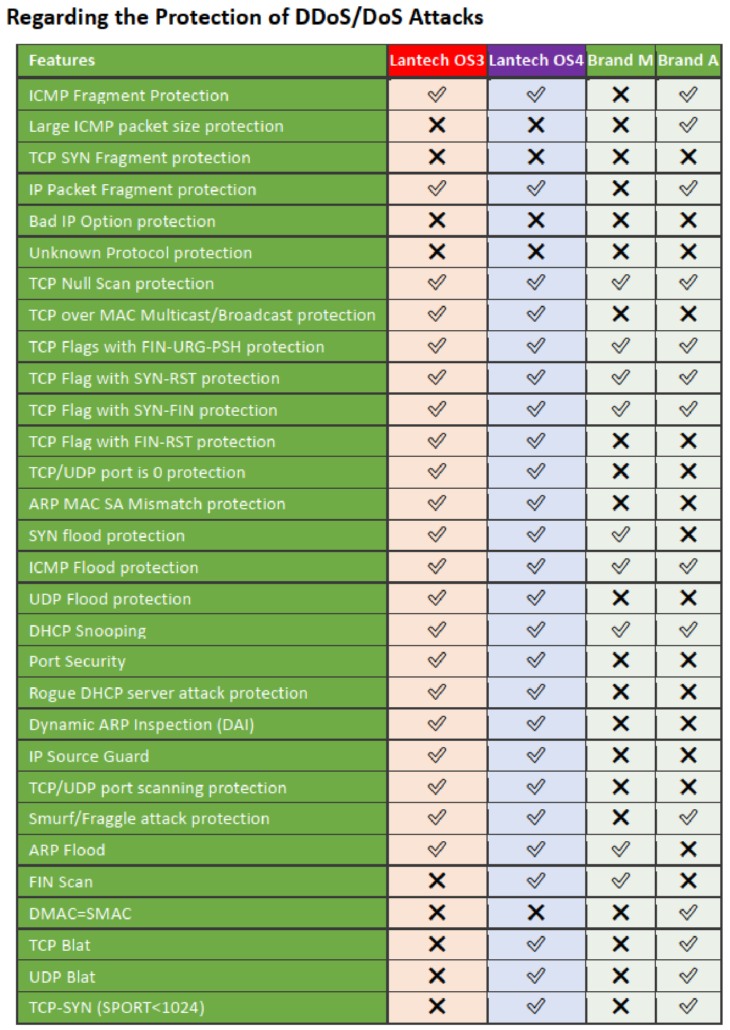 Regarding the Protection of DDoS/DoS Attacks

| Features | Lantech OS3 | Lantech OS4 | Brand M | Brand A |
|---|---|---|---|---|
| ICMP Fragment Protection | ✓ | ✓ | ✗ | ✓ |
| Large ICMP packet size protection | ✗ | ✗ | ✗ | ✓ |
| TCP SYN Fragment protection | ✗ | ✗ | ✗ | ✗ |
| IP Packet Fragment protection | ✓ | ✓ | ✗ | ✓ |
| Bad IP Option protection | ✗ | ✗ | ✗ | ✗ |
| Unknown Protocol protection | ✗ | ✗ | ✗ | ✗ |
| TCP Null Scan protection | ✓ | ✓ | ✓ | ✓ |
| TCP over MAC Multicast/Broadcast protection | ✓ | ✓ | ✗ | ✗ |
| TCP Flags with FIN-URG-PSH protection | ✓ | ✓ | ✓ | ✓ |
| TCP Flag with SYN-RST protection | ✓ | ✓ | ✓ | ✓ |
| TCP Flag with SYN-FIN protection | ✓ | ✓ | ✓ | ✓ |
| TCP Flag with FIN-RST protection | ✓ | ✓ | ✗ | ✗ |
| TCP/UDP port is 0 protection | ✓ | ✓ | ✗ | ✗ |
| ARP MAC SA Mismatch protection | ✓ | ✓ | ✗ | ✗ |
| SYN flood protection | ✓ | ✓ | ✓ | ✗ |
| ICMP Flood protection | ✓ | ✓ | ✓ | ✓ |
| UDP Flood protection | ✓ | ✓ | ✗ | ✗ |
| DHCP Snooping | ✓ | ✓ | ✓ | ✓ |
| Port Security | ✓ | ✓ | ✗ | ✗ |
| Rogue DHCP server attack protection | ✓ | ✓ | ✗ | ✗ |
| Dynamic ARP Inspection (DAI) | ✓ | ✓ | ✗ | ✗ |
| IP Source Guard | ✓ | ✓ | ✗ | ✗ |
| TCP/UDP port scanning protection | ✓ | ✓ | ✗ | ✗ |
| Smurf/Fraggle attack protection | ✓ | ✓ | ✗ | ✓ |
| ARP Flood | ✓ | ✓ | ✓ | ✗ |
| FIN Scan | ✗ | ✓ | ✓ | ✗ |
| DMAC=SMAC | ✗ | ✗ | ✗ | ✓ |
| TCP Blat | ✗ | ✓ | ✗ | ✓ |
| UDP Blat | ✗ | ✓ | ✗ | ✓ |
| TCP-SYN (SPORT<1024) | ✗ | ✓ | ✗ | ✓ |